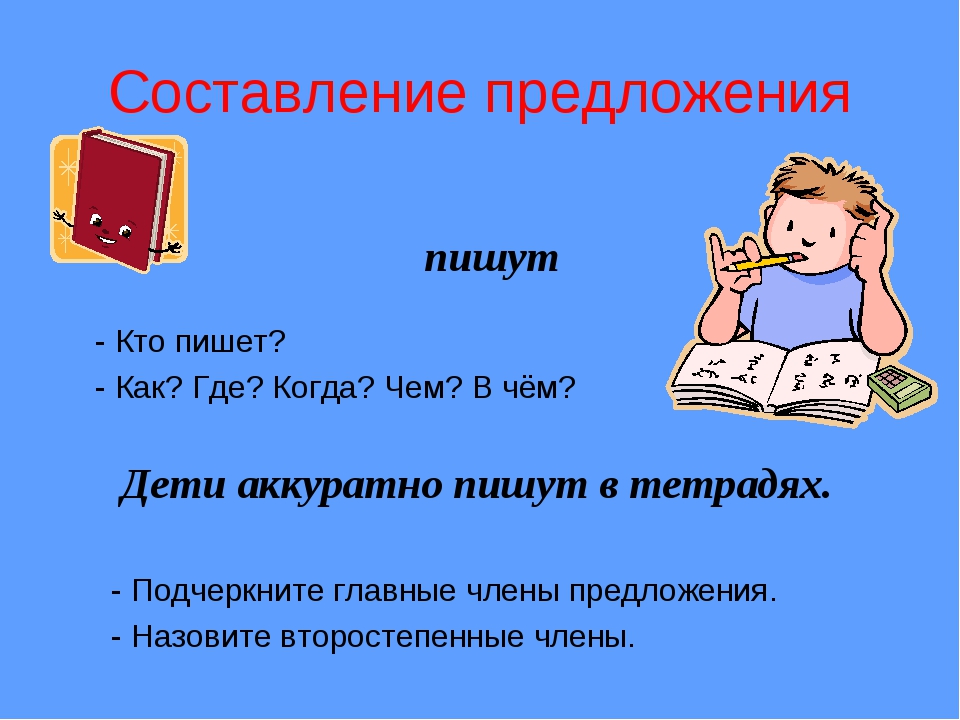 Составление предложения

пишут

- Кто пишет?
- Как? Где? Когда? Чем? В чём?

Дети аккуратно пишут в тетрадях.

- Подчеркните главные члены предложения.
- Назовите второстепенные члены.